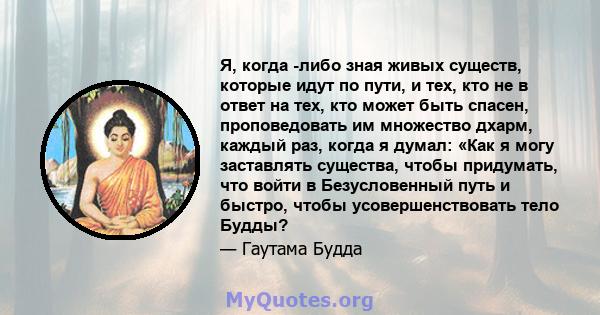 Я, когда -либо зная живых существ, которые идут по пути, и тех, кто не в ответ на тех, кто может быть спасен, проповедовать им множество дхарм, каждый раз, когда я думал: «Как я могу заставлять существа, чтобы придумать, что войти в Безусловенный путь и быстро, чтобы усовершенствовать тело Будды?

— Гаутама Будда

MyQuotes.org